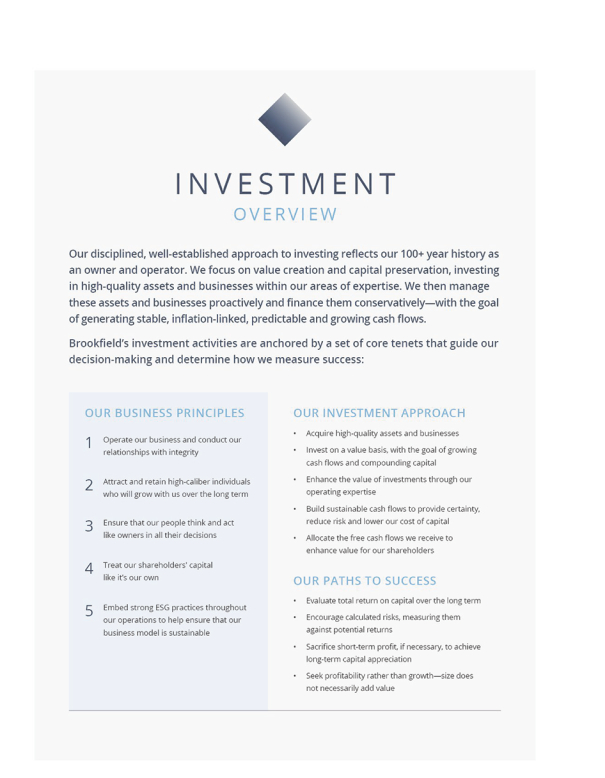 INVESTMENT
OVERVIEW

Our disciplined, well-established approach to investing reflects our 100+ year history as an owner and operator. We focus on value creation and capital preservation, investing in high-quality assets and businesses within our areas of expertise. We then manage these assets and businesses proactively and finance them conservatively—with the goal of generating stable, inflation-linked, predictable and growing cash flows.

Brookfield's investment activities are anchored by a set of core tenets that guide our decision-making and determine how we measure success:

OUR BUSINESS PRINCIPLES

1 Operate our business and conduct our relationships with integrity

2 Attract and retain high-caliber individuals who will grow with us over the long term

3 Ensure that our people think and act like owners in all their decisions

4 Treat our shareholders' capital like it's our own

5 Embed strong ESG practices throughout our operations to help ensure that our business model is sustainable

OUR INVESTMENT APPROACH

• Acquire high-quality assets and businesses
• Invest on a value basis, with the goal of growing cash flows and compounding capital
• Enhance the value of investments through our operating expertise
• Build sustainable cash flows to provide certainty, reduce risk and lower our cost of capital
• Allocate the free cash flows we receive to enhance value for our shareholders

OUR PATHS TO SUCCESS

• Evaluate total return on capital over the long term
• Encourage calculated risks, measuring them against potential returns
• Sacrifice short-term profit, if necessary, to achieve long-term capital appreciation
• Seek profitability rather than growth—size does not necessarily add value